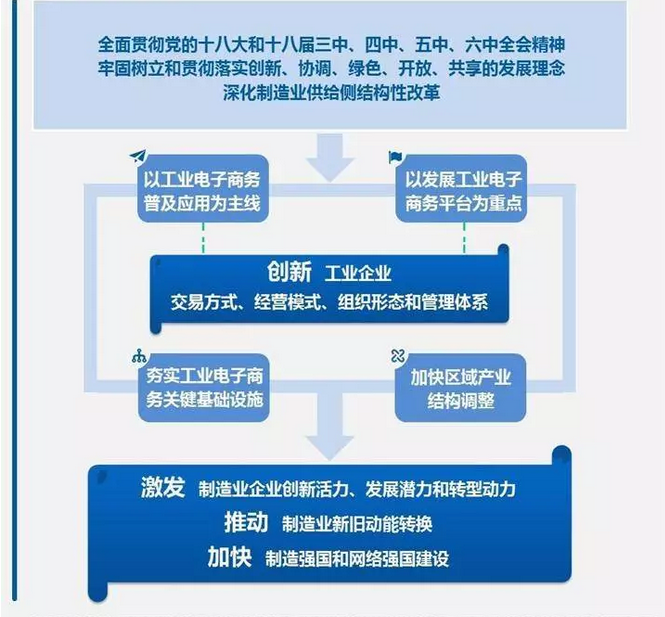 全面贯彻党的十八大和十八届三中、四中、五中、六中全会精神
牢固树立和贯彻落实创新、协调、绿色、开放、共享的发展理念
深化制造业供给侧结构性改革

以工业电子商务普及应用为主线

以发展工业电子商务平台为重点

创新 工业企业
交易方式、经营模式、组织形态和管理体系

夯实工业电子商务关键基础设施

加快区域产业结构调整

激发 制造业企业创新活力、发展潜力和转型动力
推动 制造业新旧动能转换
加快 制造强国和网络强国建设